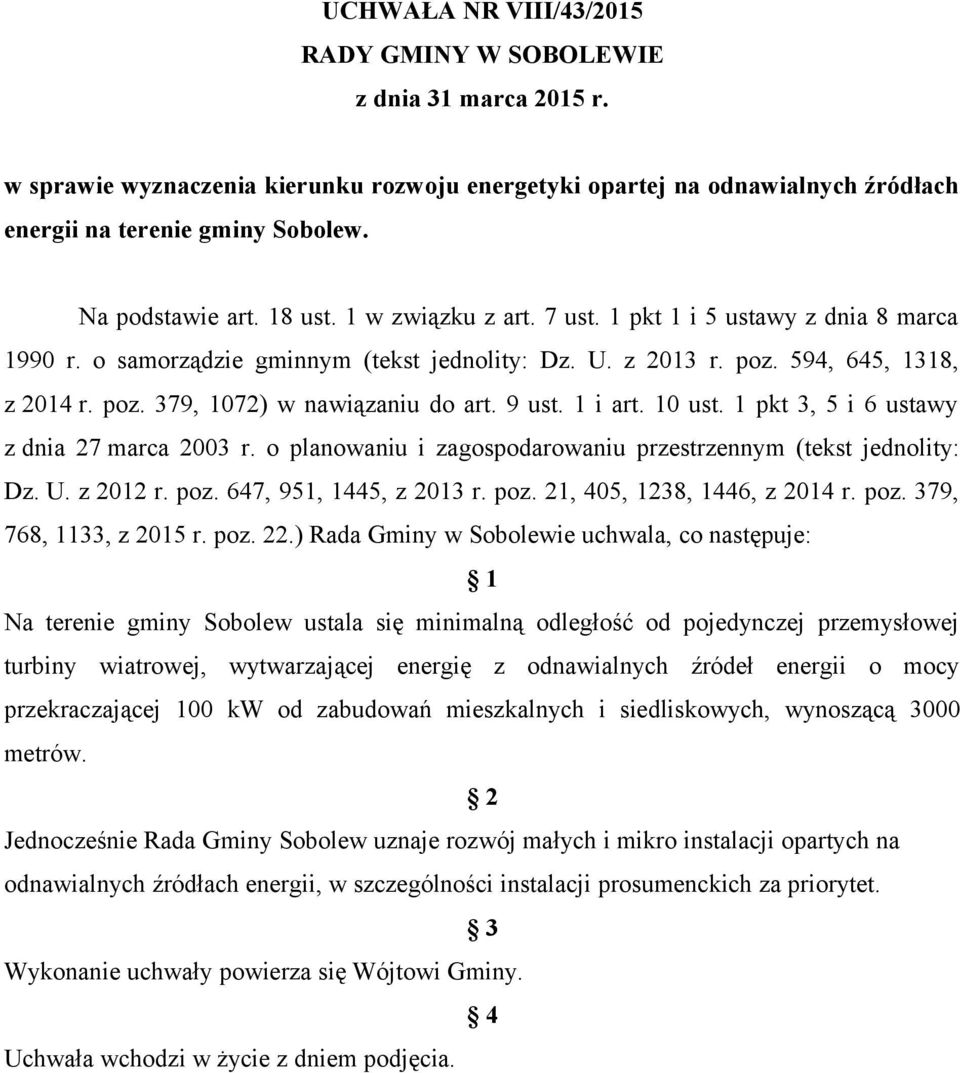 UCHWAŁA NR VIII/43/2015
RADY GMINY W SOBOLEWIE
z dnia 31 marca 2015 r.

w sprawie wyznaczenia kierunku rozwoju energetyki opartej na odnawialnych źródłach energii na terenie gminy Sobolew.

Na podstawie art. 18 ust. 1 w związku z art. 7 ust. 1 pkt 1 i 5 ustawy z dnia 8 marca 1990 r. o samorządzie gminnym (tekst jednolity: Dz. U. z 2013 r. poz. 594, 645, 1318, z 2014 r. poz. 379, 1072) w nawiązaniu do art. 9 ust. 1 i art. 10 ust. 1 pkt 3, 5 i 6 ustawy z dnia 27 marca 2003 r. o planowaniu i zagospodarowaniu przestrzennym (tekst jednolity: Dz. U. z 2012 r. poz. 647, 951, 1445, z 2013 r. poz. 21, 405, 1238, 1446, z 2014 r. poz. 379, 768, 1133, z 2015 r. poz. 22.) Rada Gminy w Sobolewie uchwala, co następuje:

§ 1

Na terenie gminy Sobolew ustala się minimalną odległość od pojedynczej przemysłowej turbiny wiatrowej, wytwarzającej energię z odnawialnych źródeł energii o mocy przekraczającej 100 kW od zabudowań mieszkalnych i siedliskowych, wynoszącą 3000 metrów.

§ 2

Jednocześnie Rada Gminy Sobolew uznaje rozwój małych i mikro instalacji opartych na odnawialnych źródłach energii, w szczególności instalacji prosumenckich za priorytet.

§ 3

Wykonanie uchwały powierza się Wójtowi Gminy.

§ 4

Uchwała wchodzi w życie z dniem podjęcia.